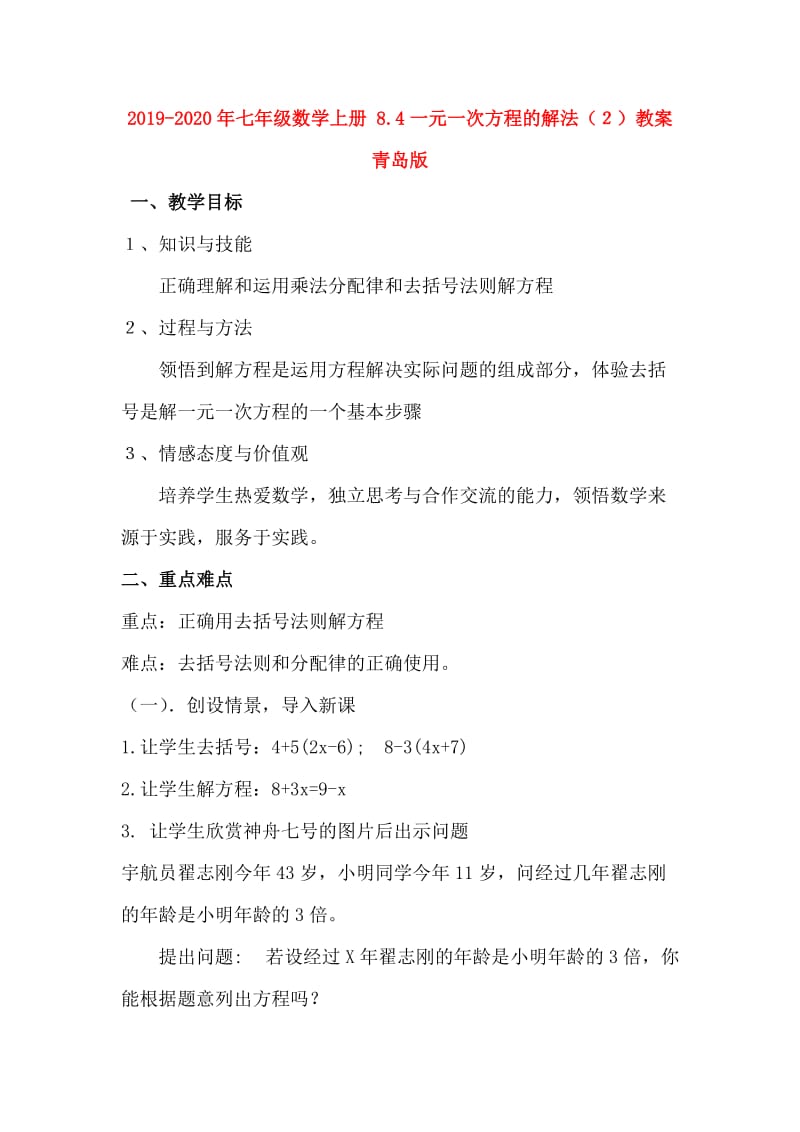 2019-2020年七年级数学上册 8.4一元一次方程的解法（2）教案 青岛版

一、教学目标

1、知识与技能

正确理解和运用乘法分配律和去括号法则解方程

2、过程与方法

领悟到解方程是运用方程解决实际问题的组成部分，体验去括号是解一元一次方程的一个基本步骤

3、情感态度与价值观

培养学生热爱数学，独立思考与合作交流的能力，领悟数学来源于实践，服务于实践。

二、重点难点

重点：正确用去括号法则解方程

难点：去括号法则和分配律的正确使用。

（一）. 创设情景，导入新课

1.让学生去括号：$4+5(2x-6)$； $8-3(4x+7)$

2.让学生解方程：$8+3x=9-x$

3. 让学生欣赏神舟七号的图片后出示问题

宇航员翟志刚今年43岁，小明同学今年11岁，问经过几年翟志刚的年龄是小明年龄的3倍。

提出问题： 若设经过X年翟志刚的年龄是小明年龄的3倍，你能根据题意列出方程吗？